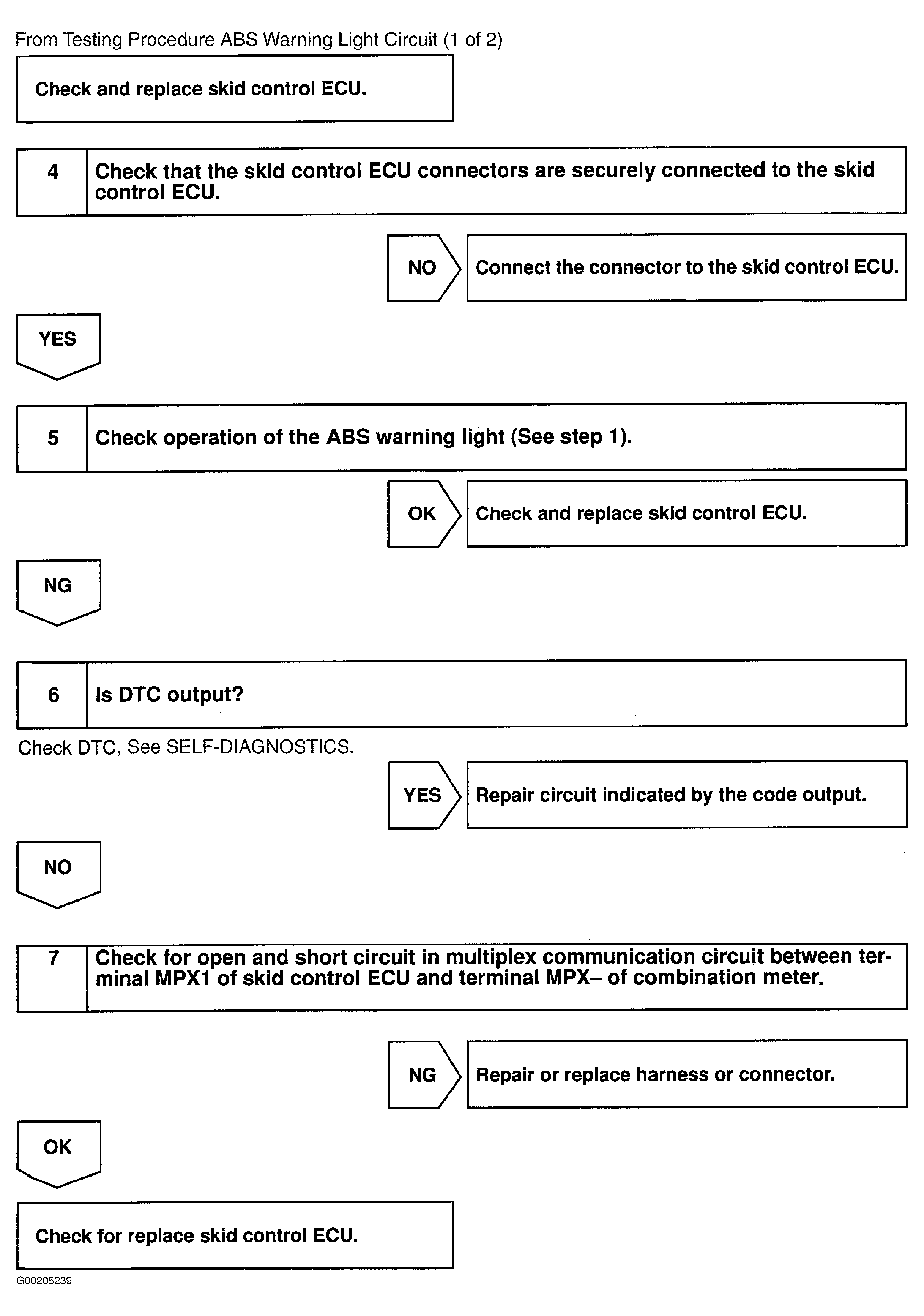 From Testing Procedure ABS Warning Light Circuit (1 of 2)

Check and replace skid control ECU.

4 Check that the skid control ECU connectors are securely connected to the skid control ECU.

NO Connect the connector to the skid control ECU.

YES

5 Check operation of the ABS warning light (See step 1).

OK Check and replace skid control ECU.

NG

6 Is DTC output?

Check DTC, See SELF-DIAGNOSTICS.

YES Repair circuit indicated by the code output.

NO

7 Check for open and short circuit in multiplex communication circuit between terminal MPX1 of skid control ECU and terminal MPX– of combination meter.

NG Repair or replace harness or connector.

OK

Check for replace skid control ECU.

G00205239